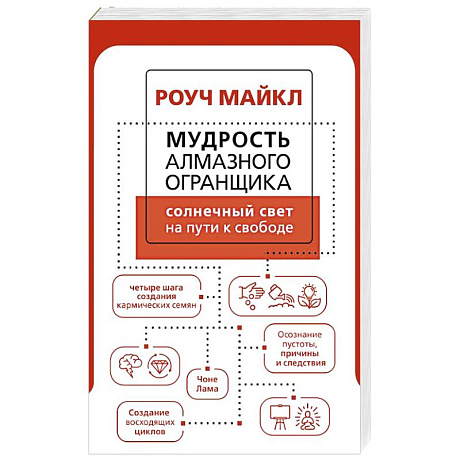 РОУЧ МАЙКЛ

МУДРОСТЬ АЛМАЗНОГО ОГРАНЩИКА

солнечный свет на пути к свободе

четыре шага создания кармических семян

Осознание пустоты, причины и следствия

Чоне Лама

Создание восходящих циклов